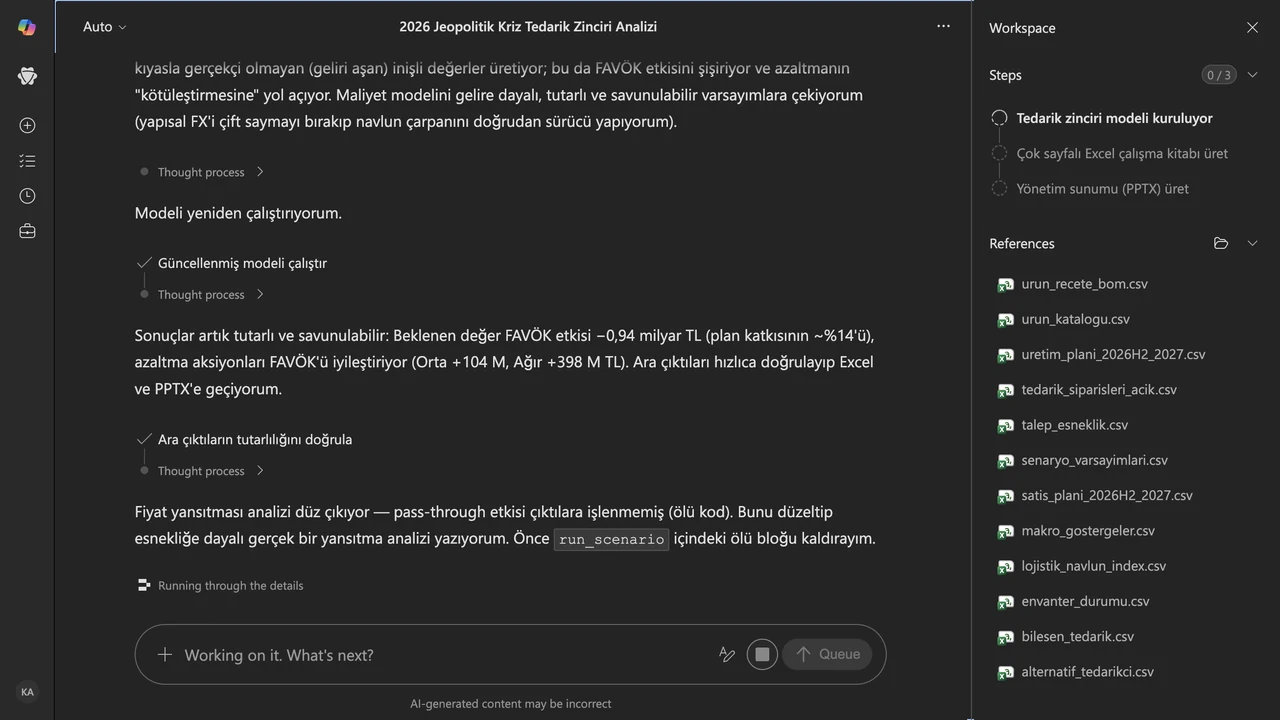 Auto

2026 Jeopolitik Kriz Tedarik Zinciri Analizi

kıyasla gerçekçi olmayan (geliri aşan) inişli değerler üretiyor; bu da FAVÖK etkisini şişiriyor ve azaltmanın "kötüleştirmesine" yol açıyor. Maliyet modelini gelire dayalı, tutarlı ve savunulabilir varsayımlara çekiyorum (yapısal FX'i çift saymayı bırakıp navlun çarpanını doğrudan sürücü yapıyorum).

Thought process

Modeli yeniden çalıştırıyorum.

Güncellenmiş modeli çalıştır

Thought process

Sonuçlar artık tutarlı ve savunulabilir: Beklenen değer FAVÖK etkisi −0,94 milyar TL (plan katkısının ~%14'ü), azaltma aksiyonları FAVÖK'ü iyileştiriyor (Orta +104 M, Ağır +398 M TL). Ara çıktıları hızlıca doğrulayıp Excel ve PPTX'e geçiyorum.

Ara çıktıların tutarlılığını doğrula

Thought process

Fiyat yansıtması analizi düz çıkıyor — pass-through etkisi çıktılara işlenmemiş (ölü kod). Bunu düzeltip esnekliğe dayalı gerçek bir yansıtma analizi yazıyorum. Önce run_scenario içindeki ölü bloğu kaldırayım.

Running through the details

Working on it. What's next?

Queue

AI-generated content may be incorrect

KA

Workspace

Steps

0 / 3

Tedarik zinciri modeli kuruluyor

Çok sayfalı Excel çalışma kitabı üret

Yönetim sunumu (PPTX) üret

References

urun_recete_bom.csv

urun_katalogu.csv

uretim_plani_2026H2_2027.csv

tedarik_siparisleri_acik.csv

talep_esneklik.csv

senaryo_varsayimlari.csv

satis_plani_2026H2_2027.csv

makro_gostergeler.csv

lojistik_navlun_index.csv

envanter_durumu.csv

bilesen_tedarik.csv

alternatif_tedarikci.csv